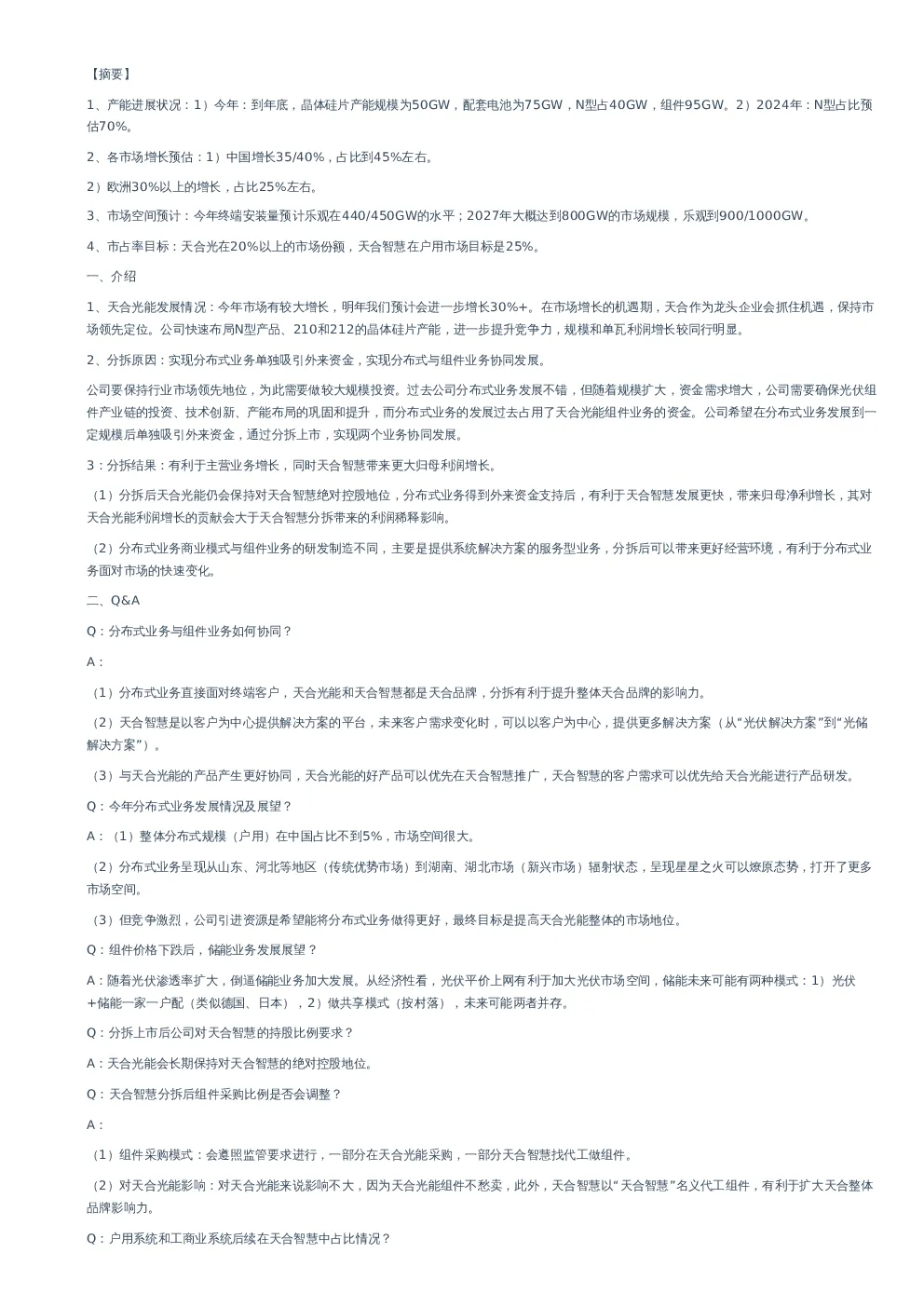 【摘要】

1、产能进展状况：1）今年：到年底，晶体硅片产能规模为50GW，配套电池为75GW，N型占40GW，组件95GW。2）2024年：N型占比预估70%。

2、各市场增长预估：1）中国增长35/40%，占比到45%左右。

2）欧洲30%以上的增长，占比25%左右。

3、市场空间预计：今年终端安装量预计乐观在440/450GW的水平；2027年大概达到800GW的市场规模，乐观到900/1000GW。

4、市占率目标：天合光在20%以上的市场份额，天合智慧在户用市场目标是25%。

一、介绍

1、天合光能发展情况：今年市场有较大增长，明年我们预计会进一步增长30%+。在市场增长的机遇期，天合作为龙头企业会抓住机遇，保持市场领先定位。公司快速布局N型产品、210和212的晶体硅片产能，进一步提升竞争力，规模和单瓦利润增长较同行明显。

2、分拆原因：实现分布式业务单独吸引外来资金，实现分布式与组件业务协同发展。

公司要保持行业市场领先地位，为此需要做较大规模投资。过去公司分布式业务发展不错，但随着规模扩大，资金需求增大，公司需要确保光伏组件产业链的投资、技术创新、产能布局的巩固和提升，而分布式业务的发展过去占用了天合光能组件业务的资金。公司希望在分布式业务发展到一定规模后单独吸引外来资金，通过分拆上市，实现两个业务协同发展。

3：分拆结果：有利于主营业务增长，同时天合智慧带来更大归母利润增长。

（1）分拆后天合光能仍会保持对天合智慧绝对控股地位，分布式业务得到外来资金支持后，有利于天合智慧发展更快，带来归母净利增长，其对天合光能利润增长的贡献会大于天合智慧分拆带来的利润稀释影响。

（2）分布式业务商业模式与组件业务的研发制造不同，主要是提供系统解决方案的服务型业务，分拆后可以带来更好经营环境，有利于分布式业务面对市场的快速变化。

二、Q&A

Q：分布式业务与组件业务如何协同？

A：

（1）分布式业务直接面对终端客户，天合光能和天合智慧都是天合品牌，分拆有利于提升整体天合品牌的影响力。

（2）天合智慧是以客户为中心提供解决方案的平台，未来客户需求变化时，可以以客户为中心，提供更多解决方案（从“光伏解决方案”到“光储解决方案”）。

（3）与天合光能的产品产生更好协同，天合光能的好产品可以优先在天合智慧推广，天合智慧的客户需求可以优先给天合光能进行产品研发。

Q：今年分布式业务发展情况及展望？

A：（1）整体分布式规模（户用）在中国占比不到5%，市场空间很大。

（2）分布式业务呈现从山东、河北等地区（传统优势市场）到湖南、湖北市场（新兴市场）辐射状态，呈现星星之火可以燎原态势，打开了更多市场空间。

（3）但竞争激烈，公司引进资源是希望能将分布式业务做得更好，最终目标是提高天合光能整体的市场地位。

Q：组件价格下跌后，储能业务发展展望？

A：随着光伏渗透率扩大，倒逼储能业务加大发展。从经济性看，光伏平价上网有利于加大光伏市场空间，储能未来可能有两种模式：1）光伏+储能一家一户配（类似德国、日本），2）做共享模式（按村落），未来可能两者并存。

Q：分拆上市后公司对天合智慧的持股比例要求？

A：天合光能会长期保持对天合智慧的绝对控股地位。

Q：天合智慧分拆后组件采购比例是否会调整？

A：

（1）组件采购模式：会遵照监管要求进行，一部分在天合光能采购，一部分天合智慧找代工做组件。

（2）对天合光能影响：对天合光能来说影响不大，因为天合光能组件不愁卖，此外，天合智慧以“天合智慧”名义代工组件，有利于扩大天合整体品牌影响力。

Q：户用系统和工商业系统后续在天合智慧中占比情况？